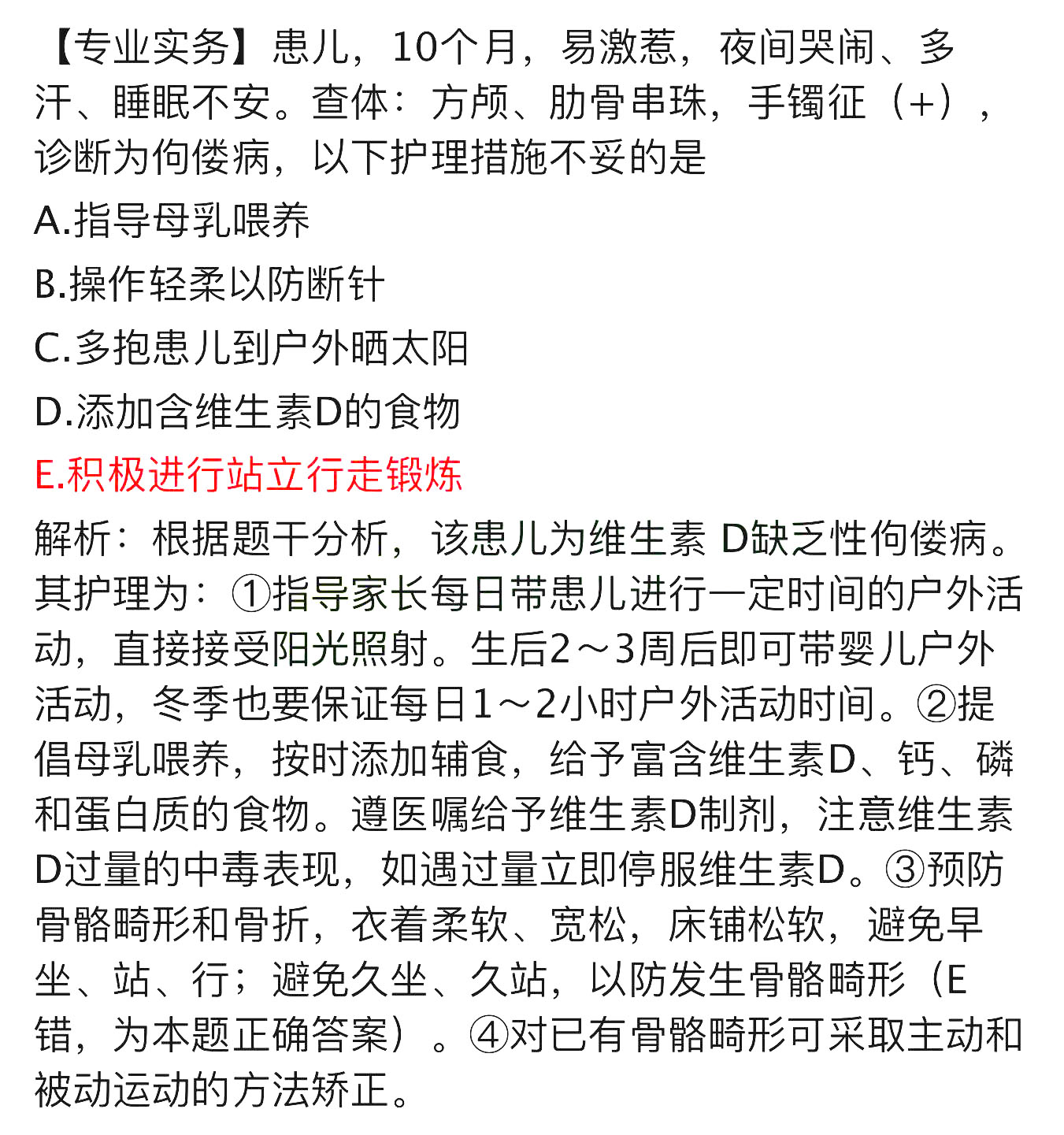 【专业实务】患儿，10个月，易激惹，夜间哭闹、多汗、睡眠不安。查体：方颅、肋骨串珠，手镯征（+），诊断为佝偻病，以下护理措施不妥的是

A.指导母乳喂养

B.操作轻柔以防断针

C.多抱患儿到户外晒太阳

D.添加含维生素D的食物

E.积极进行站立行走锻炼

解析：根据题干分析，该患儿为维生素 D缺乏性佝偻病。其护理为：①指导家长每日带患儿进行一定时间的户外活动，直接接受阳光照射。生后2～3周后即可带婴儿户外活动，冬季也要保证每日1～2小时户外活动时间。②提倡母乳喂养，按时添加辅食，给予富含维生素D、钙、磷和蛋白质的食物。遵医嘱给予维生素D制剂，注意维生素D过量的中毒表现，如遇过量立即停服维生素D。③预防骨骼畸形和骨折，衣着柔软、宽松，床铺松软，避免早坐、站、行；避免久坐、久站，以防发生骨骼畸形（E错，为本题正确答案）。④对已有骨骼畸形可采取主动和被动运动的方法矫正。